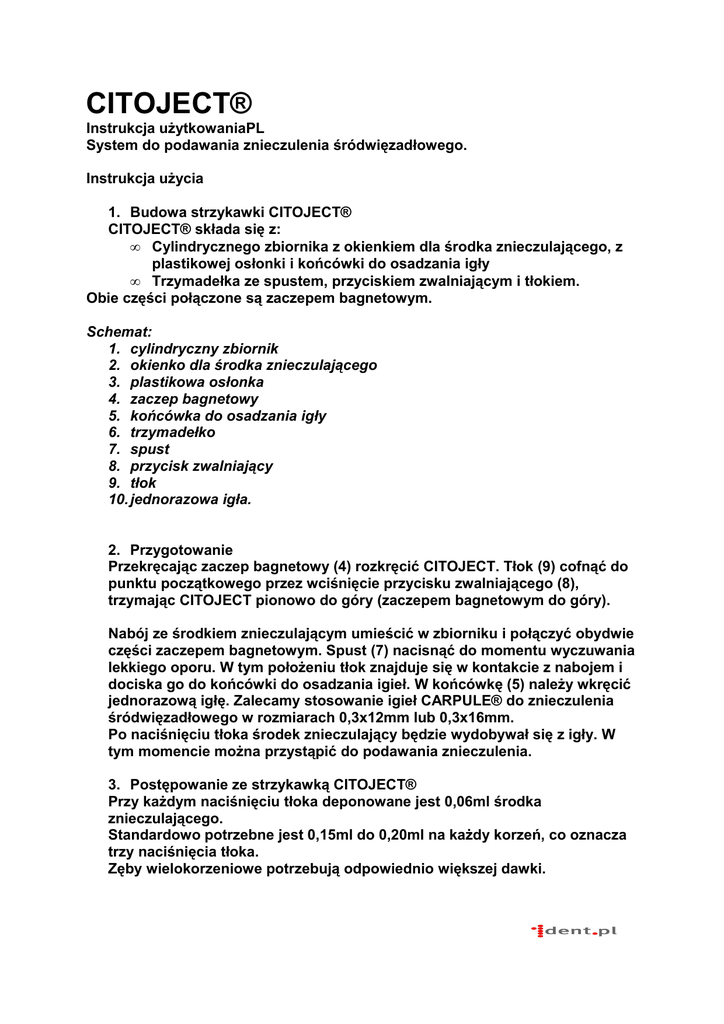 CITOJECT®
Instrukcja użytkowaniaPL
System do podawania znieczulenia śródwięzadłowego.

Instrukcja użycia

1. Budowa strzykawki CITOJECT®
CITOJECT® składa się z:
∞ Cylindrycznego zbiornika z okienkiem dla środka znieczulającego, z plastikowej osłonki i końcówki do osadzania igły
∞ Trzymadełka ze spustem, przyciskiem zwalniającym i tłokiem.
Obie części połączone są zaczepem bagnetowym.

Schemat:
1. cylindryczny zbiornik
2. okienko dla środka znieczulającego
3. plastikowa osłonka
4. zaczep bagnetowy
5. końcówka do osadzania igły
6. trzymadełko
7. spust
8. przycisk zwalniający
9. tłok
10. jednorazowa igła.

2. Przygotowanie
Przekręcając zaczep bagnetowy (4) rozkręcić CITOJECT. Tłok (9) cofnąć do punktu początkowego przez wciśnięcie przycisku zwalniającego (8), trzymając CITOJECT pionowo do góry (zaczepem bagnetowym do góry).

Nabój ze środkiem znieczulającym umieścić w zbiorniku i połączyć obydwie części zaczepem bagnetowym. Spust (7) nacisnąć do momentu wyczuwania lekkiego oporu. W tym położeniu tłok znajduje się w kontakcie z nabojem i dociska go do końcówki do osadzania igieł. W końcówkę (5) należy wkręcić jednorazową igłę. Zalecamy stosowanie igieł CARPULE® do znieczulenia śródwięzadłowego w rozmiarach 0,3x12mm lub 0,3x16mm.
Po naciśnięciu tłoka środek znieczulający będzie wydobywał się z igły. W tym momencie można przystąpić do podawania znieczulenia.

3. Postępowanie ze strzykawką CITOJECT®
Przy każdym naciśnięciu tłoka deponowane jest 0,06ml środka znieczulającego.
Standardowo potrzebne jest 0,15ml do 0,20ml na każdy korzeń, co oznacza trzy naciśnięcia tłoka.
Zęby wielokorzeniowe potrzebują odpowiednio większej dawki.

ident.pl